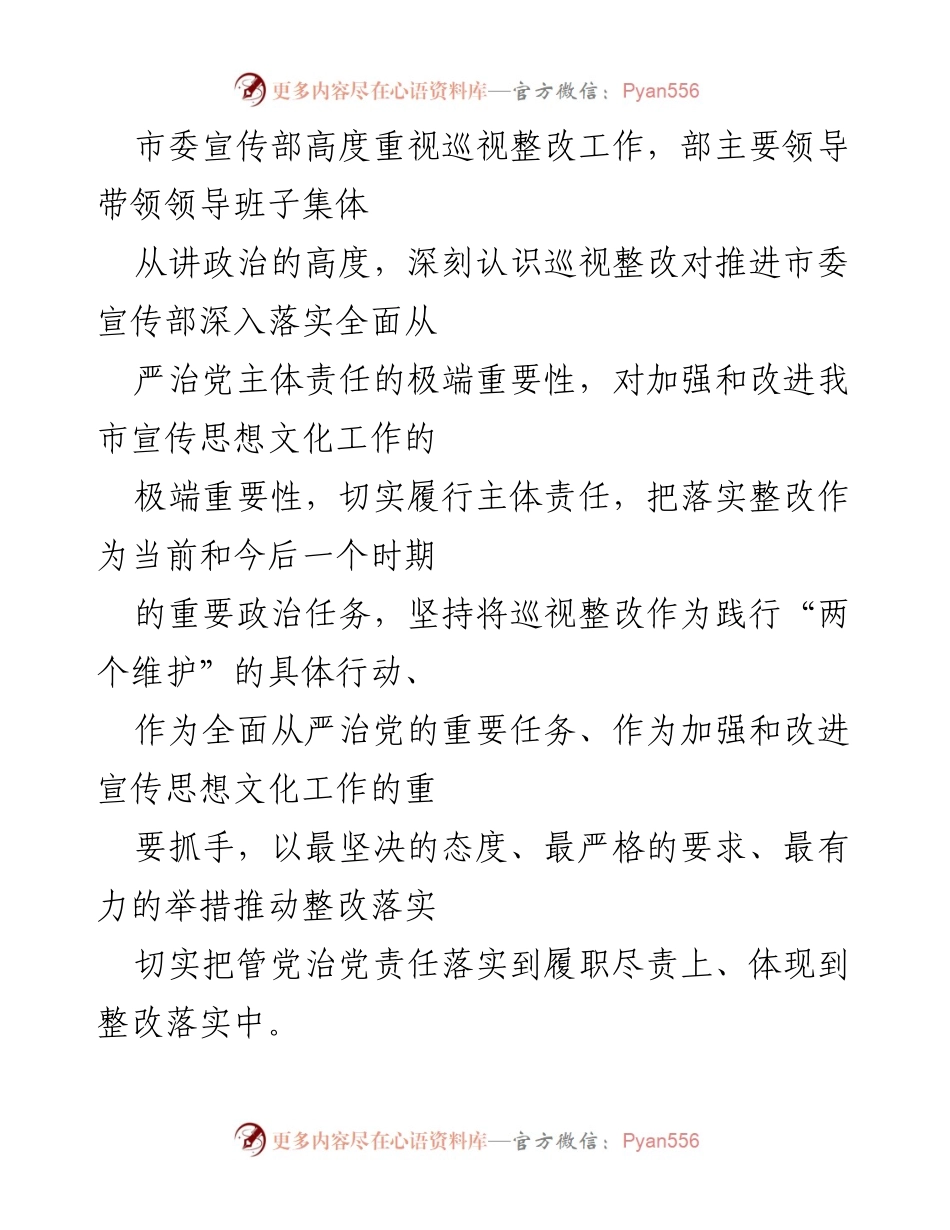 更多内容尽在心语资料库—官方微信：Pyan556

市委宣传部高度重视巡视整改工作，部主要领导带领领导班子集体

从讲政治的高度，深刻认识巡视整改对推进市委宣传部深入落实全面从

严治党主体责任的极端重要性，对加强和改进我市宣传思想文化工作的

极端重要性，切实履行主体责任，把落实整改作为当前和今后一个时期

的重要政治任务，坚持将巡视整改作为践行“两个维护”的具体行动、

作为全面从严治党的重要任务、作为加强和改进宣传思想文化工作的重

要抓手，以最坚决的态度、最严格的要求、最有力的举措推动整改落实

切实把管党治党责任落实到履职尽责上、体现到整改落实中。

更多内容尽在心语资料库—官方微信：Pyan556